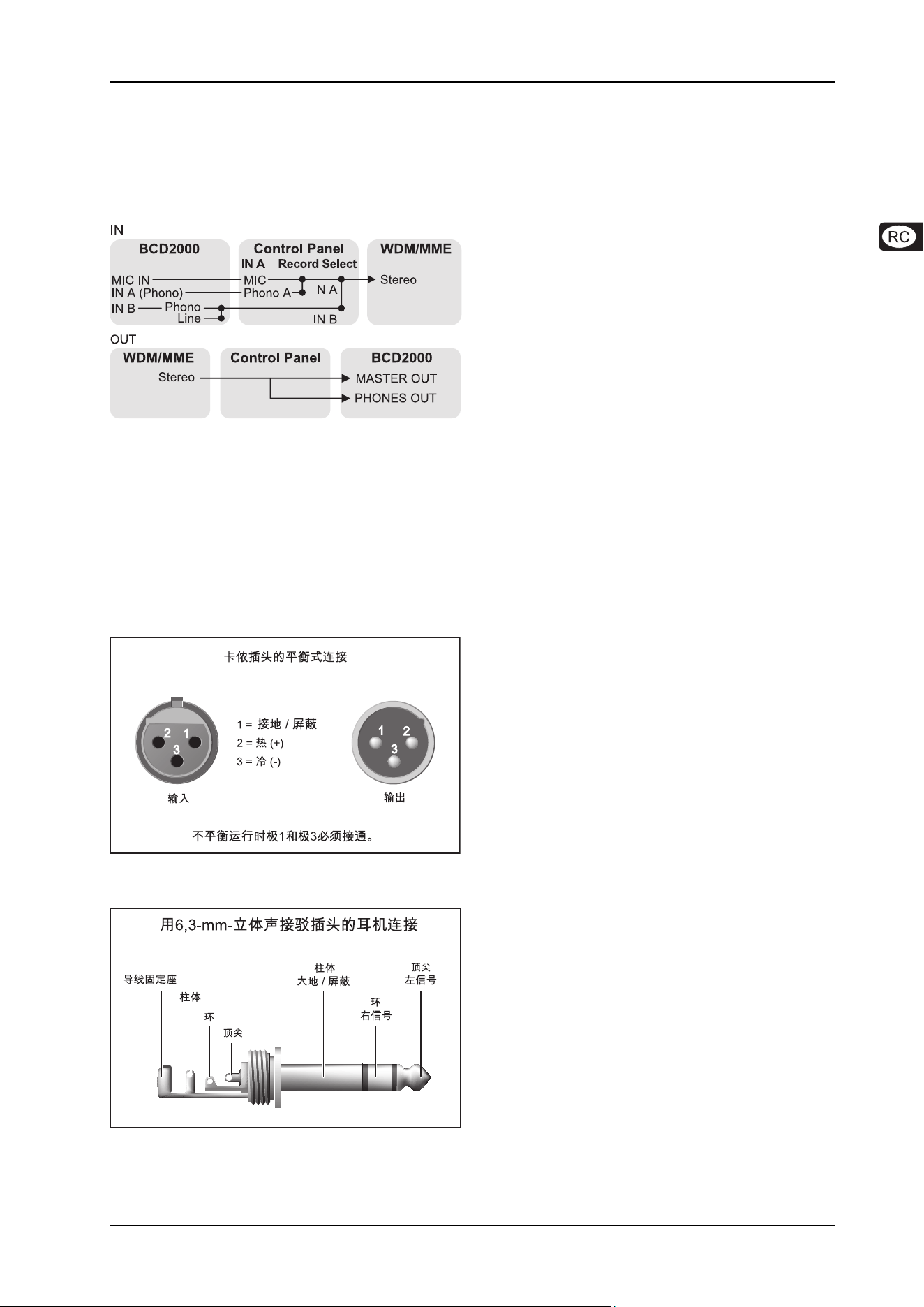 RC

IN

BCD2000
MIC IN
IN A (Phono)
IN B
Phono
Line

Control Panel
IN A Record Select
MIC
Phono A
IN A
IN B

WDM/MME
Stereo

OUT

WDM/MME
Stereo

Control Panel

BCD2000
MASTER OUT
PHONES OUT

卡侬插头的平衡式连接

2 1
3

1 = 接地 / 屏蔽
2 = 热 (+)
3 = 冷 (-)

1 2
3

输入

输出

不平衡运行时极1和极3必须接通。

用6,3-mm-立体声接驳插头的耳机连接

导线固定座
柱体
环
顶尖
柱体
大地 / 屏蔽
环
右信号
顶尖
左信号